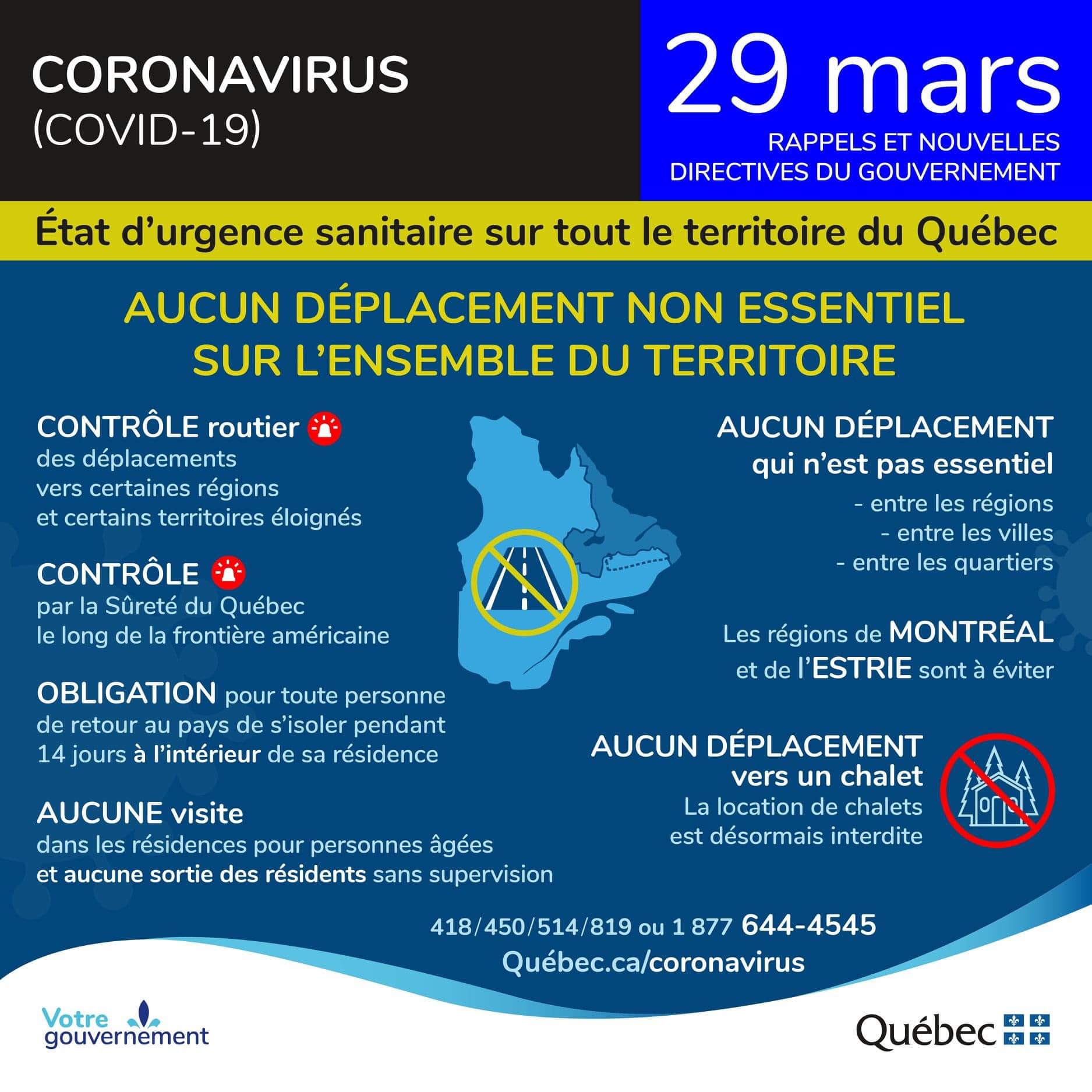 CORONAVIRUS
(COVID-19)

29 mars
RAPPELS ET NOUVELLES
DIRECTIVES DU GOUVERNEMENT

État d'urgence sanitaire sur tout le territoire du Québec

AUCUN DÉPLACEMENT NON ESSENTIEL
SUR L'ENSEMBLE DU TERRITOIRE

CONTRÔLE routier
des déplacements
vers certaines régions
et certains territoires éloignés

CONTRÔLE
par la Sûreté du Québec
le long de la frontière américaine

OBLIGATION pour toute personne de retour au pays de s'isoler pendant 14 jours à l'intérieur de sa résidence

AUCUNE visite
dans les résidences pour personnes âgées
et aucune sortie des résidents sans supervision

AUCUN DÉPLACEMENT
qui n'est pas essentiel
- entre les régions
- entre les villes
- entre les quartiers

Les régions de MONTRÉAL
et de l'ESTRIE sont à éviter

AUCUN DÉPLACEMENT
vers un chalet
La location de chalets
est désormais interdite

418/450/514/819 ou 1 877 644-4545
Québec.ca/coronavirus

Votre gouvernement

Québec